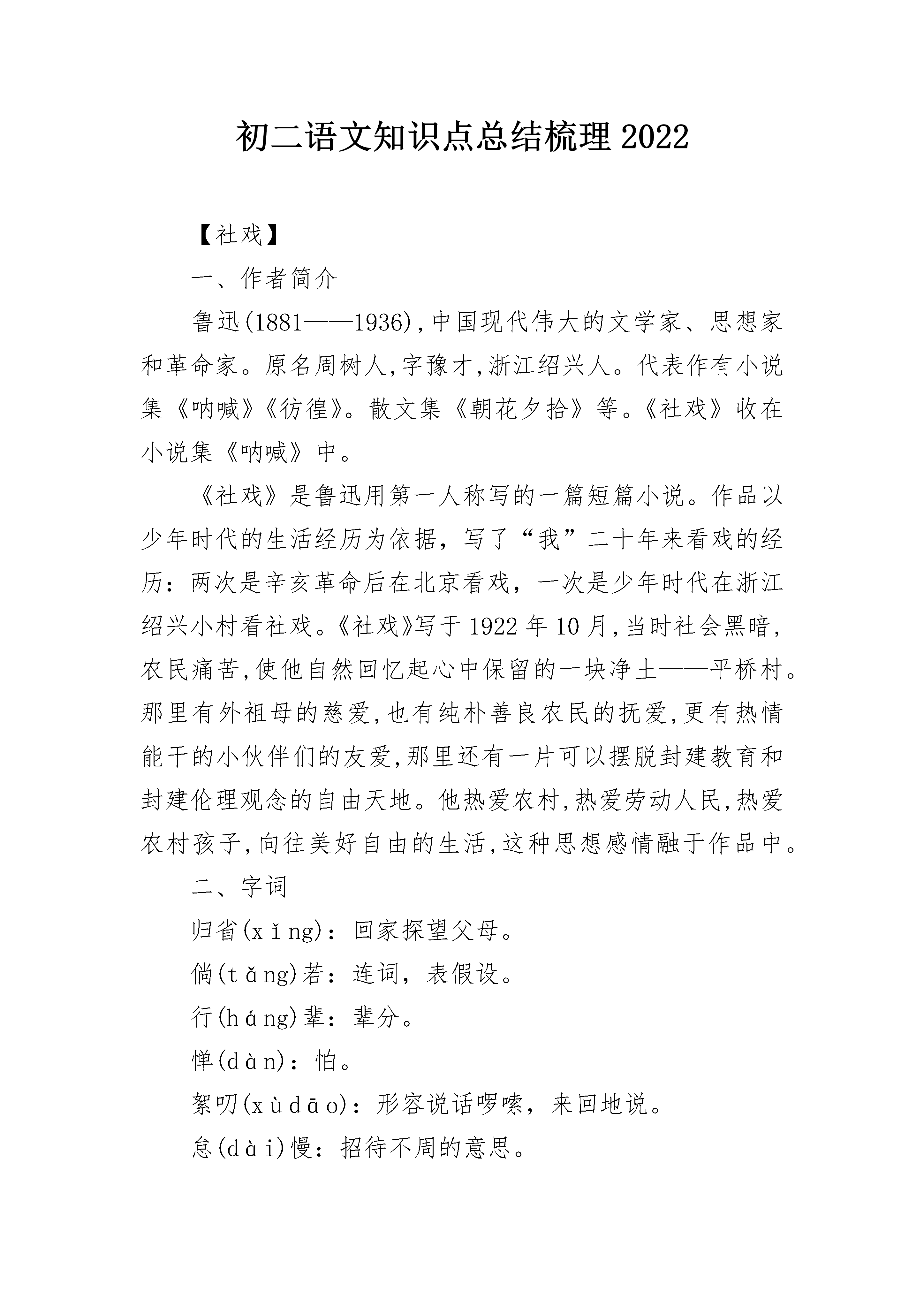 初二语文知识点总结梳理2022

【社戏】

一、作者简介

鲁迅(1881——1936),中国现代伟大的文学家、思想家和革命家。原名周树人,字豫才,浙江绍兴人。代表作有小说集《呐喊》《彷徨》。散文集《朝花夕拾》等。《社戏》收在小说集《呐喊》中。

《社戏》是鲁迅用第一人称写的一篇短篇小说。作品以少年时代的生活经历为依据,写了“我”二十年来看戏的经历:两次是辛亥革命后在北京看戏,一次是少年时代在浙江绍兴小村看社戏。《社戏》写于1922年10月,当时社会黑暗,农民痛苦,使他自然回忆起心中保留的一块净土——平桥村。那里有外祖母的慈爱,也有纯朴善良农民的抚爱,更有热情能干的小伙伴们的友爱,那里还有一片可以摆脱封建教育和封建伦理观念的自由天地。他热爱农村,热爱劳动人民,热爱农村孩子,向往美好自由的生活,这种思想感情融于作品中。

二、字词

归省(xǐng):回家探望父母。

倘(tǎng)若:连词,表假设。

行(háng)辈:辈分。

惮(dàn):怕。

絮叨(xùdāo):形容说话啰嗦,来回地说。

怠(dài)慢:招待不周的意思。